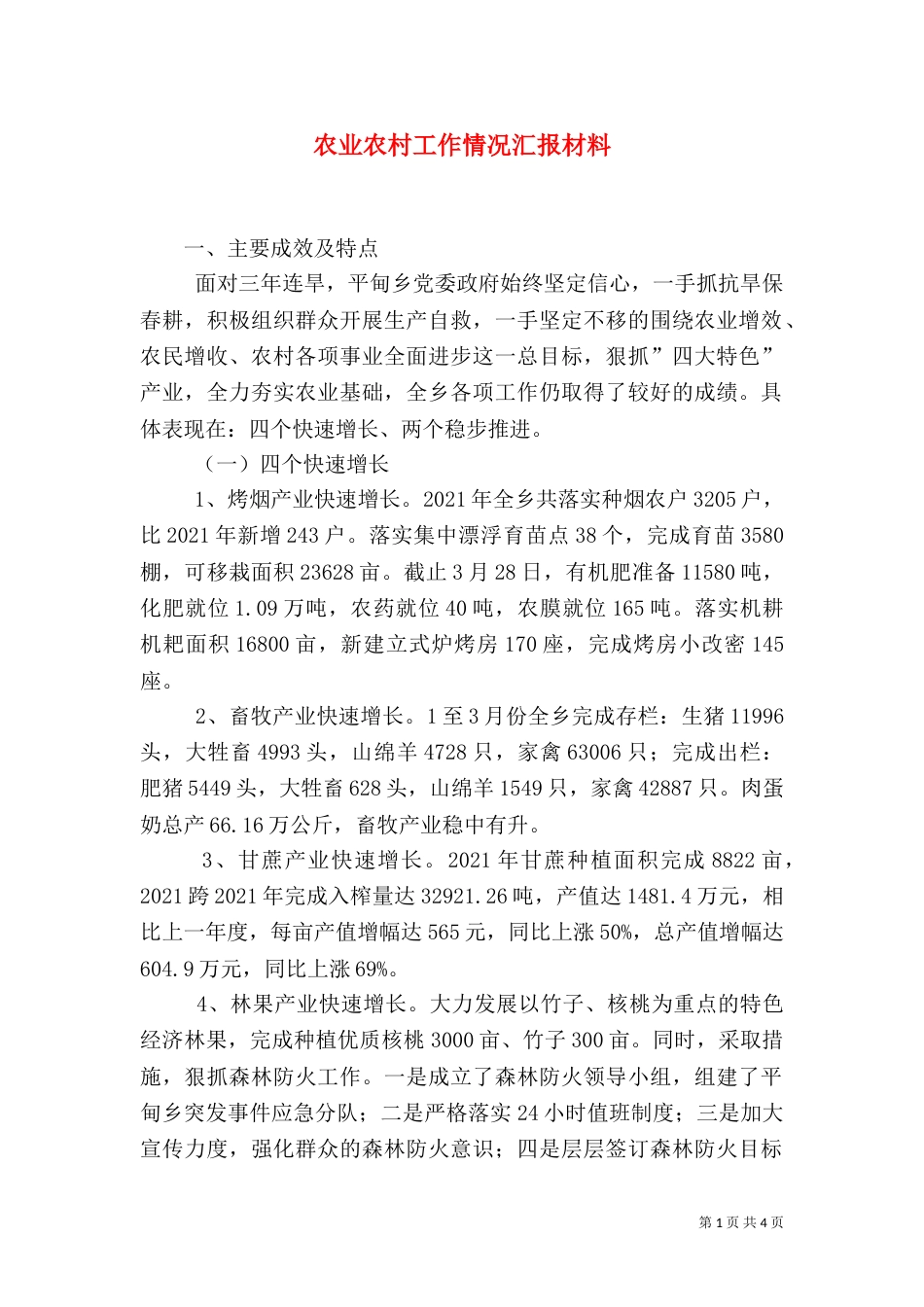 农业农村工作情况汇报材料

一、主要成效及特点

面对三年连旱，平甸乡党委政府始终坚定信心，一手抓抗旱保春耕，积极组织群众开展生产自救，一手坚定不移的围绕农业增效、农民增收、农村各项事业全面进步这一总目标，狠抓”四大特色”产业，全力夯实农业基础，全乡各项工作仍取得了较好的成绩。具体表现在：四个快速增长、两个稳步推进。

（一）四个快速增长

1、烤烟产业快速增长。2021年全乡共落实种烟农户3205户，比2021年新增243户。落实集中漂浮育苗点38个，完成育苗3580棚，可移栽面积23628亩。截止3月28日，有机肥准备11580吨，化肥就位1.09万吨，农药就位40吨，农膜就位165吨。落实机耕机耙面积16800亩，新建立式炉烤房170座，完成烤房小改密145座。

2、畜牧产业快速增长。1至3月份全乡完成存栏：生猪11996头，大牲畜4993头，山绵羊4728只，家禽63006只；完成出栏：肥猪5449头，大牲畜628头，山绵羊1549只，家禽42887只。肉蛋奶总产66.16万公斤，畜牧产业稳中有升。

3、甘蔗产业快速增长。2021年甘蔗种植面积完成8822亩，2021跨2021年完成入榨量达32921.26吨，产值达1481.4万元，相比上一年度，每亩产值增幅达565元，同比上涨50%，总产值增幅达604.9万元，同比上涨69%。

4、林果产业快速增长。大力发展以竹子、核桃为重点的特色经济林果，完成种植优质核桃3000亩、竹子300亩。同时，采取措施，狠抓森林防火工作。一是成立了森林防火领导小组，组建了平甸乡突发事件应急分队；二是严格落实24小时值班制度；三是加大宣传力度，强化群众的森林防火意识；四是层层签订森林防火目标

第1页 共4页